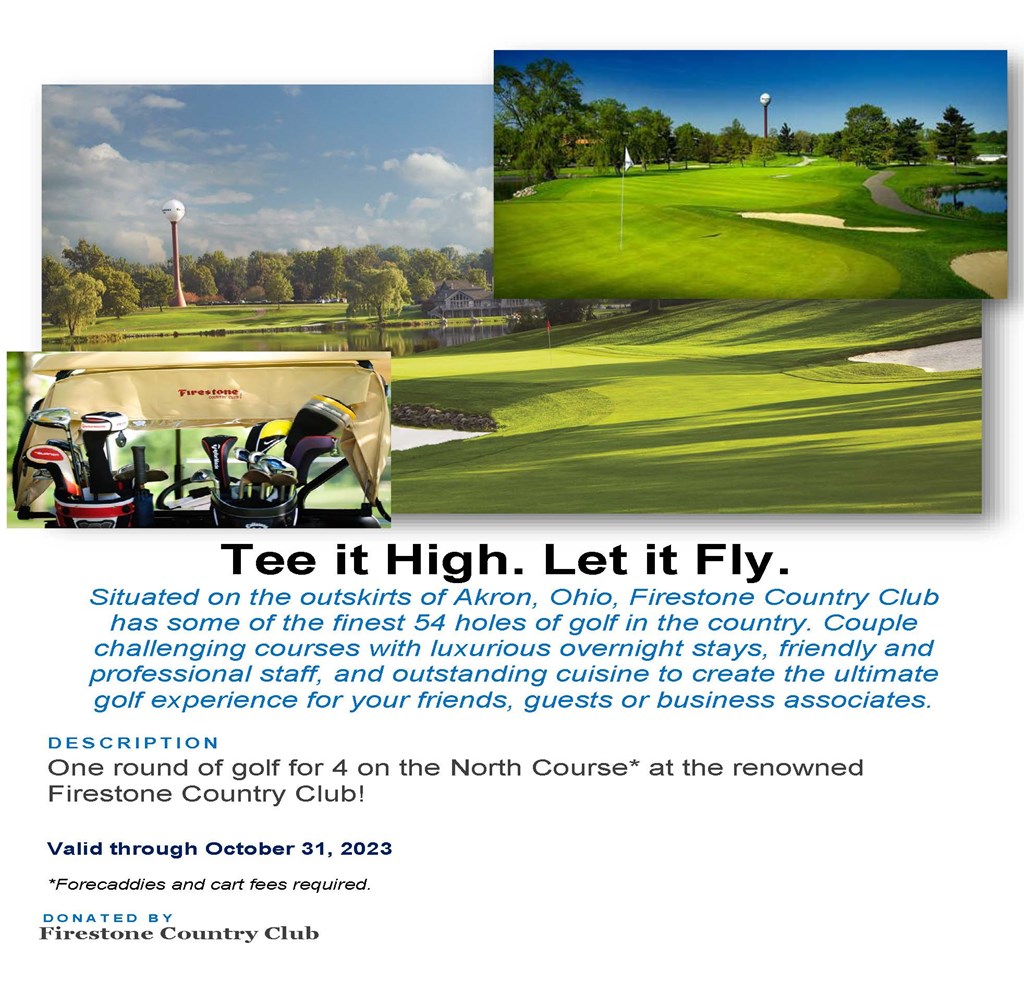 Firestone

Tee it High. Let it Fly.

Situated on the outskirts of Akron, Ohio, Firestone Country Club has some of the finest 54 holes of golf in the country. Couple challenging courses with luxurious overnight stays, friendly and professional staff, and outstanding cuisine to create the ultimate golf experience for your friends, guests or business associates.

DESCRIPTION

One round of golf for 4 on the North Course* at the renowned Firestone Country Club!

Valid through October 31, 2023

*Forecaddies and cart fees required.

DONATED BY

Firestone Country Club